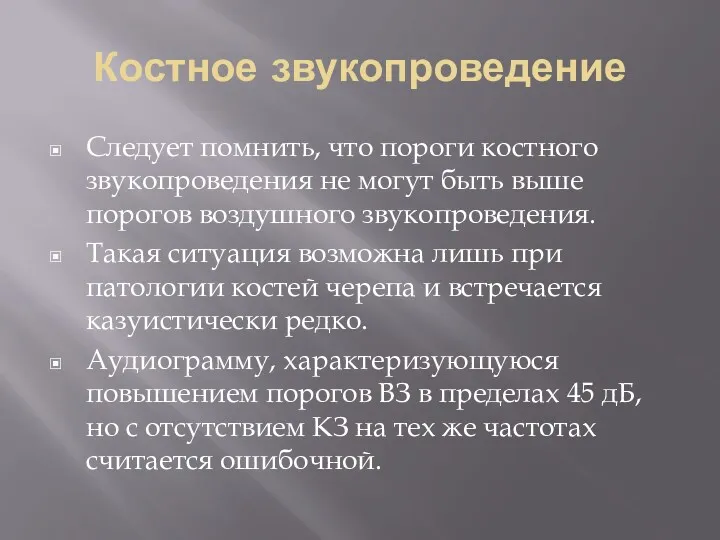 Костное звукопроведение

Следует помнить, что пороги костного звукопроведения не могут быть выше порогов воздушного звукопроведения.

Такая ситуация возможна лишь при патологии костей черепа и встречается казуистически редко.

Аудиограмму, характеризующуюся повышением порогов ВЗ в пределах 45 дБ, но с отсутствием КЗ на тех же частотах считается ошибочной.